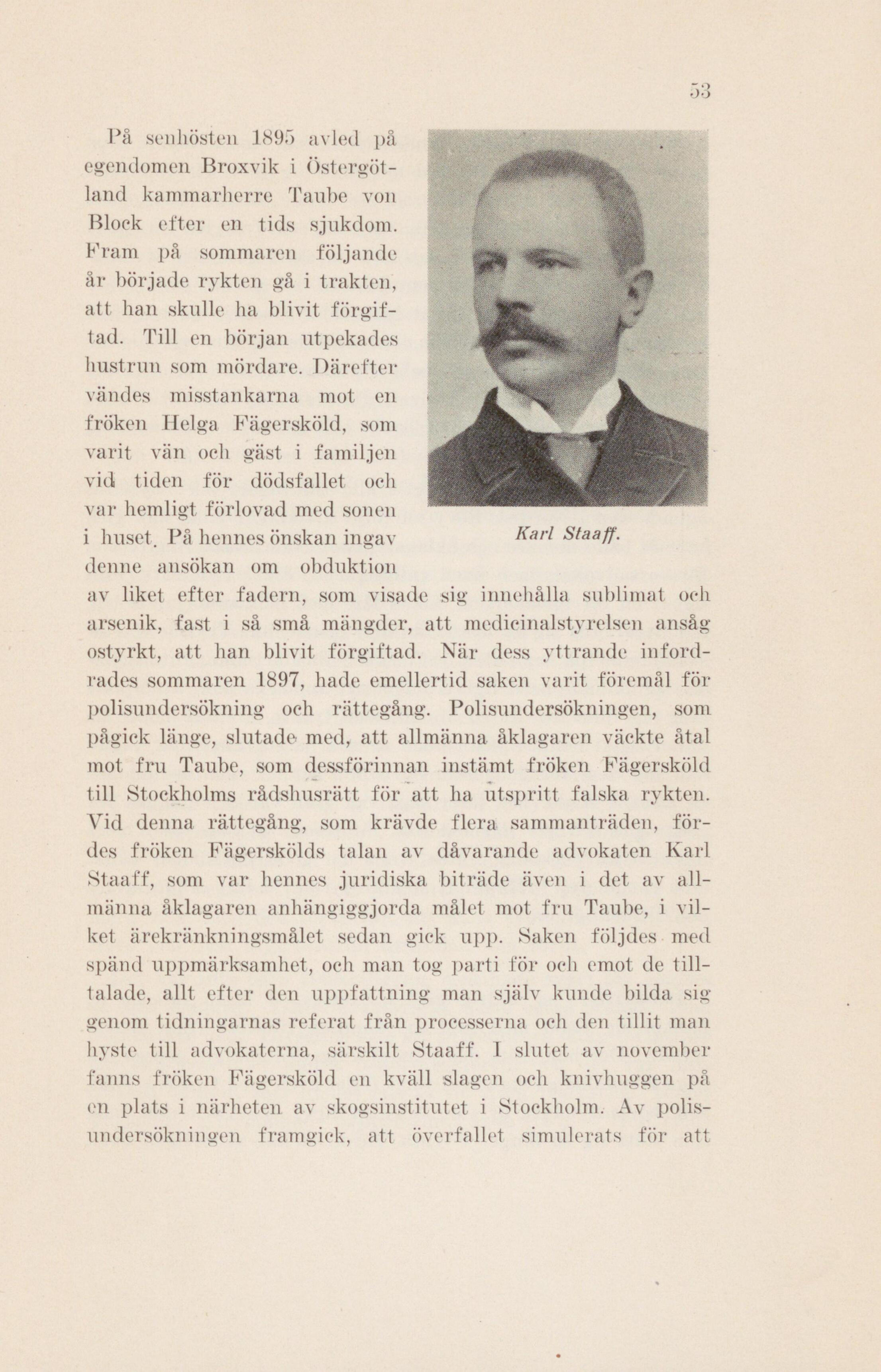 53

På senhösten 1895 avled på egendomen Broxvik i Östergötland kammarherre Taube von Block efter en tids sjukdom. Fram på sommaren följande år började rykten gå i trakten, att han skulle ha blivit förgiftad. Till en början utpekades hustrun som mördare. Därefter vändes misstankarna mot en fröken Helga Fägersköld, som varit vän och gäst i familjen vid tiden för dödsfallet och var hemligt förlovad med sonen i huset. På hennes önskan ingav denne ansökan om obduktion av liket efter fadern, som visade sig innehålla sublimat och arsenik, fast i så små mängder, att medicinalstyrelsen ansåg ostyrkt, att han blivit förgiftad. När dess yttrande infordrades sommaren 1897, hade emellertid saken varit föremål för polisundersökning och rättegång. Polisundersökningen, som pågick länge, slutade med, att allmänna åklagaren väckte åtal mot fru Taube, som dessförinnan instämt fröken Fägersköld till Stockholms rådshusrätt för att ha utspritt falska rykten. Vid denna rättegång, som krävde flera sammanträden, fördes fröken Fägerskölds talan av dåvarande advokaten Karl Staaff, som var hennes juridiska biträde även i det av allmänna åklagaren anhängiggjorda målet mot fru Taube, i vilket ärekränkningsmålet sedan gick upp. Saken följdes med spänd uppmärksamhet, och man tog parti för och emot de tilltalade, allt efter den uppfattning man själv kunde bilda sig genom tidningarnas referat från processerna och den tillit man hyste till advokaterna, särskilt Staaff. I slutet av november fanns fröken Fägersköld en kväll slagen och knivhuggen på en plats i närheten av skogsinstitutet i Stockholm. Av polisundersökningen framgick, att överfallet simulerats för att

Karl Staaff.